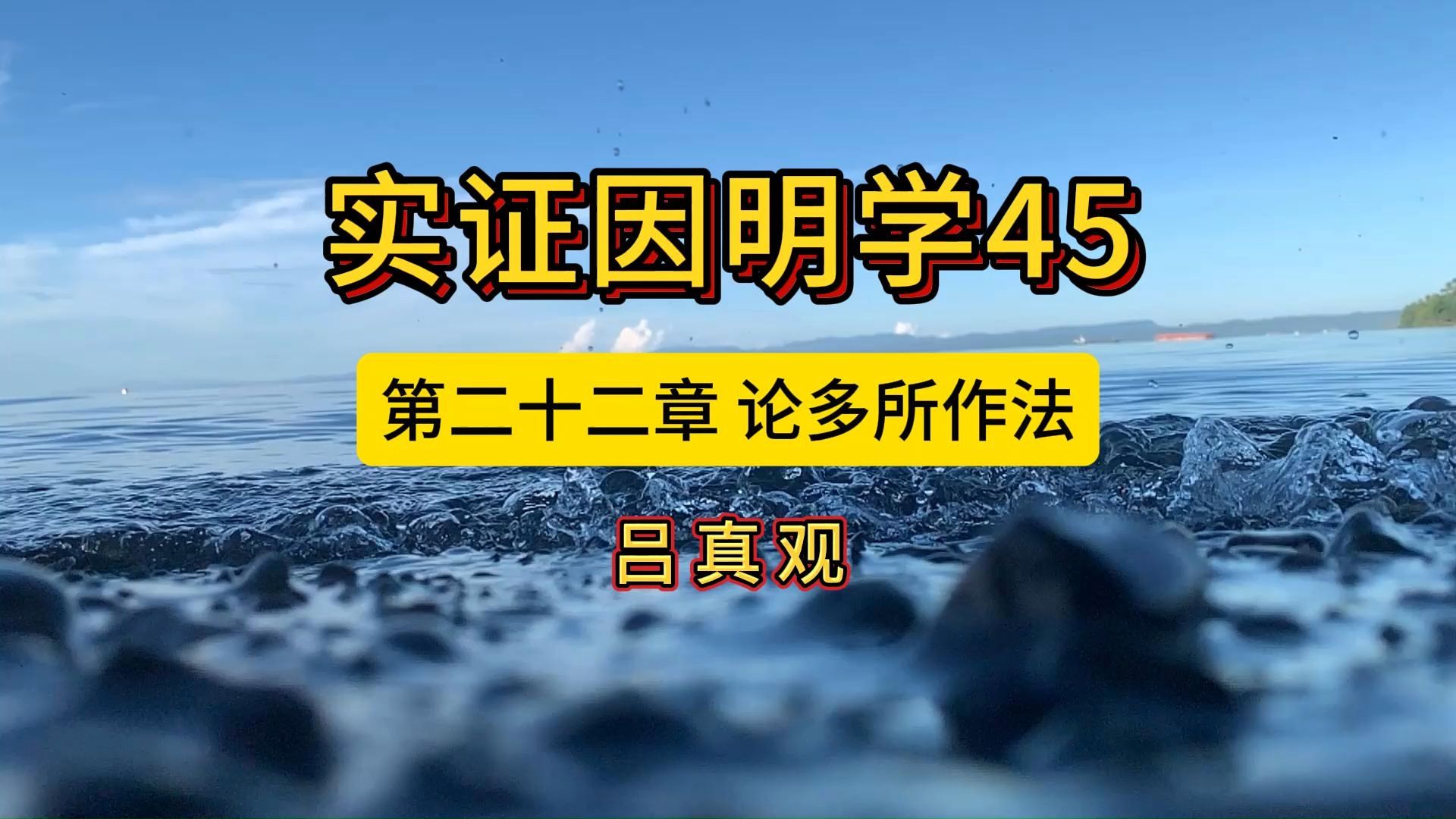 实证因明学45

第二十二章 论多所作法

吕真观